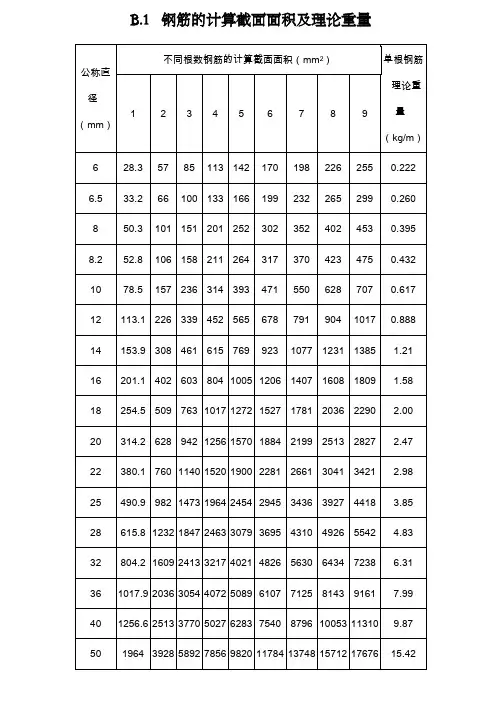 B.1 钢筋的计算截面面积及理论重量

| 公称直径（mm） | 不同根数钢筋的计算截面面积（$mm^2$） | | | | | | | | | 单根钢筋理论重量（kg/m） |
|---|---|---|---|---|---|---|---|---|---|---|
| | 1 | 2 | 3 | 4 | 5 | 6 | 7 | 8 | 9 | |
| 6 | 28.3 | 57 | 85 | 113 | 142 | 170 | 198 | 226 | 255 | 0.222 |
| 6.5 | 33.2 | 66 | 100 | 133 | 166 | 199 | 232 | 265 | 299 | 0.260 |
| 8 | 50.3 | 101 | 151 | 201 | 252 | 302 | 352 | 402 | 453 | 0.395 |
| 8.2 | 52.8 | 106 | 158 | 211 | 264 | 317 | 370 | 423 | 475 | 0.432 |
| 10 | 78.5 | 157 | 236 | 314 | 393 | 471 | 550 | 628 | 707 | 0.617 |
| 12 | 113.1 | 226 | 339 | 452 | 565 | 678 | 791 | 904 | 1017 | 0.888 |
| 14 | 153.9 | 308 | 461 | 615 | 769 | 923 | 1077 | 1231 | 1385 | 1.21 |
| 16 | 201.1 | 402 | 603 | 804 | 1005 | 1206 | 1407 | 1608 | 1809 | 1.58 |
| 18 | 254.5 | 509 | 763 | 1017 | 1272 | 1527 | 1781 | 2036 | 2290 | 2.00 |
| 20 | 314.2 | 628 | 942 | 1256 | 1570 | 1884 | 2199 | 2513 | 2827 | 2.47 |
| 22 | 380.1 | 760 | 1140 | 1520 | 1900 | 2281 | 2661 | 3041 | 3421 | 2.98 |
| 25 | 490.9 | 982 | 1473 | 1964 | 2454 | 2945 | 3436 | 3927 | 4418 | 3.85 |
| 28 | 615.8 | 1232 | 1847 | 2463 | 3079 | 3695 | 4310 | 4926 | 5542 | 4.83 |
| 32 | 804.2 | 1609 | 2413 | 3217 | 4021 | 4826 | 5630 | 6434 | 7238 | 6.31 |
| 36 | 1017.9 | 2036 | 3054 | 4072 | 5089 | 6107 | 7125 | 8143 | 9161 | 7.99 |
| 40 | 1256.6 | 2513 | 3770 | 5027 | 6283 | 7540 | 8796 | 10053 | 11310 | 9.87 |
| 50 | 1964 | 3928 | 5892 | 7856 | 9820 | 11784 | 13748 | 15712 | 17676 | 15.42 |